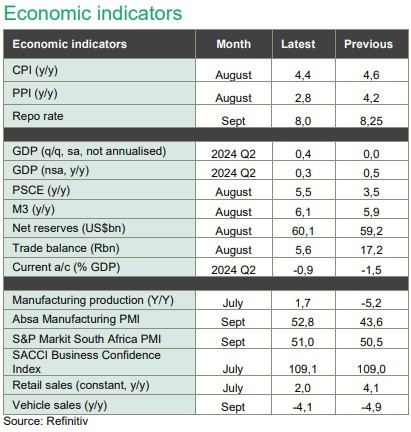 Economic indicators

| Economic indicators | Month | Latest | Previous |
|---|---|---|---|
| CPI (y/y) | August | 4,4 | 4,6 |
| PPI (y/y) | August | 2,8 | 4,2 |
| Repo rate | Sept | 8,0 | 8,25 |
| | | | |
| GDP (q/q, sa, not annualised) | 2024 Q2 | 0,4 | 0,0 |
| GDP (nsa, y/y) | 2024 Q2 | 0,3 | 0,5 |
| PSCE (y/y) | August | 5,5 | 3,5 |
| M3 (y/y) | August | 6,1 | 5,9 |
| Net reserves (US$bn) | August | 60,1 | 59,2 |
| Trade balance (Rbn) | August | 5,6 | 17,2 |
| Current a/c (% GDP) | 2024 Q2 | -0,9 | -1,5 |
| | | | |
| Manufacturing production (Y/Y) | July | 1,7 | -5,2 |
| Absa Manufacturing PMI | Sept | 52,8 | 43,6 |
| S&P Markit South Africa PMI | Sept | 51,0 | 50,5 |
| SACCI Business Confidence Index | July | 109,1 | 109,0 |
| Retail sales (constant, y/y) | July | 2,0 | 4,1 |
| Vehicle sales (y/y) | Sept | -4,1 | -4,9 |

Source: Refinitiv